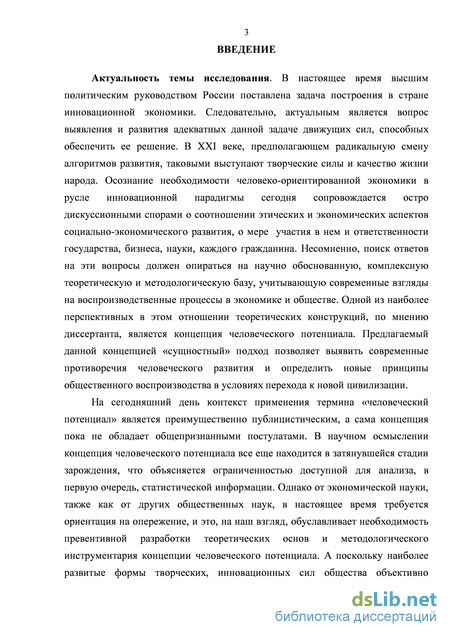 3

ВВЕДЕНИЕ

Актуальность темы исследования. В настоящее время высшим политическим руководством России поставлена задача построения в стране инновационной экономики. Следовательно, актуальным является вопрос выявления и развития адекватных данной задаче движущих сил, способных обеспечить ее решение. В XXI веке, предполагающем радикальную смену алгоритмов развития, таковыми выступают творческие силы и качество жизни народа. Осознание необходимости человеко-ориентированной экономики в русле инновационной парадигмы сегодня сопровождается остро дискуссионными спорами о соотношении этических и экономических аспектов социально-экономического развития, о мере участия в нем и ответственности государства, бизнеса, науки, каждого гражданина. Несомненно, поиск ответов на эти вопросы должен опираться на научно обоснованную, комплексную теоретическую и методологическую базу, учитывающую современные взгляды на воспроизводственные процессы в экономике и обществе. Одной из наиболее перспективных в этом отношении теоретических конструкций, по мнению диссертанта, является концепция человеческого потенциала. Предлагаемый данной концепцией «сущностный» подход позволяет выявить современные противоречия человеческого развития и определить новые принципы общественного воспроизводства в условиях перехода к новой цивилизации.

На сегодняшний день контекст применения термина «человеческий потенциал» является преимущественно публицистическим, а сама концепция пока не обладает общепризнанными постулатами. В научном осмыслении концепция человеческого потенциала все еще находится в затянувшейся стадии зарождения, что объясняется ограниченностью доступной для анализа, в первую очередь, статистической информации. Однако от экономической науки, также как от других общественных наук, в настоящее время требуется ориентация на опережение, и это, на наш взгляд, обуславливает необходимость превентивной разработки теоретических основ и методологического инструментария концепции человеческого потенциала. А поскольку наиболее развитые формы творческих, инновационных сил общества объективно

dsLib.net
библиотека диссертаций